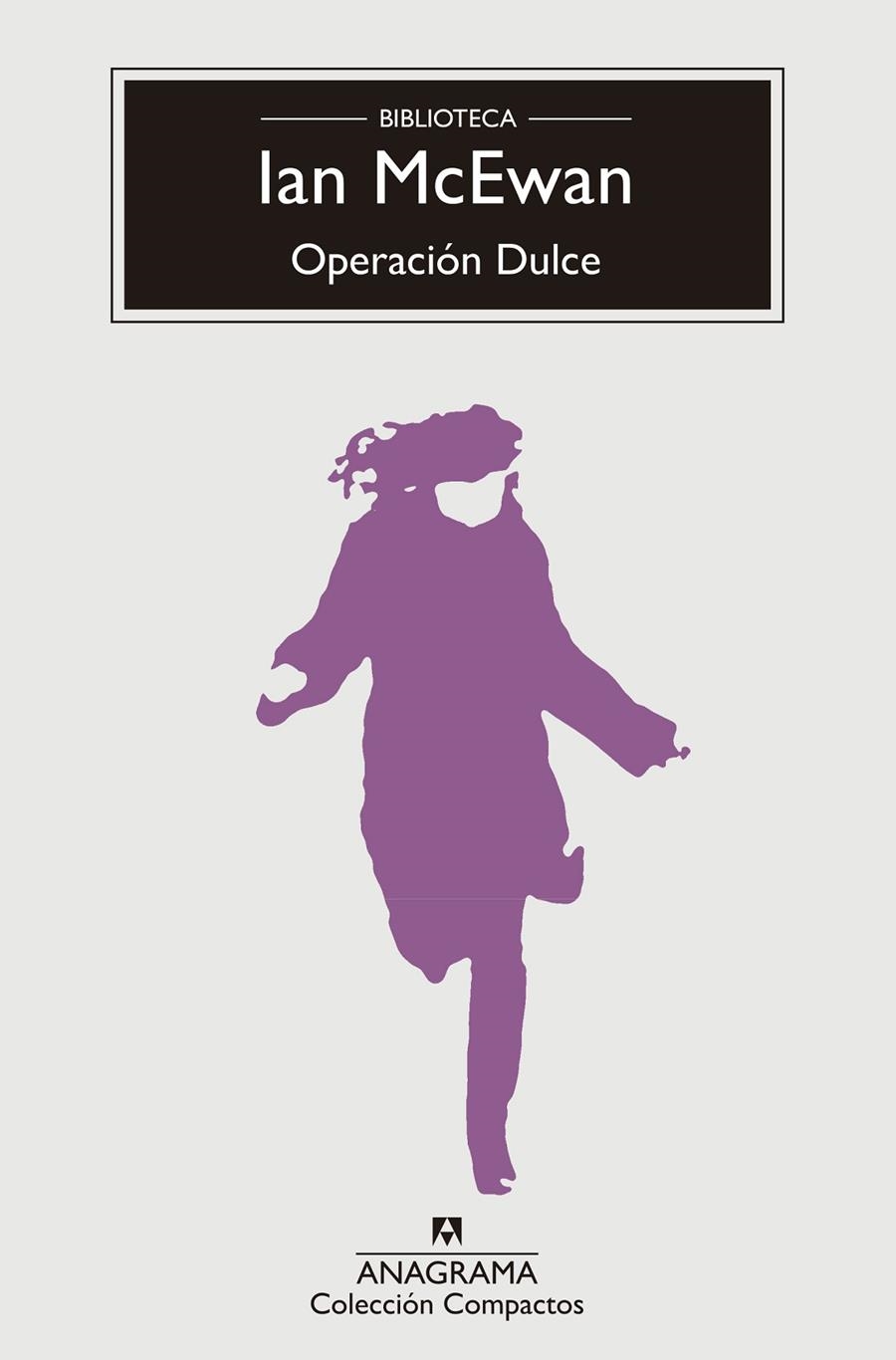 BIBLIOTECA

Ian McEwan

Operación Dulce

ANAGRAMA

Colección Compactos